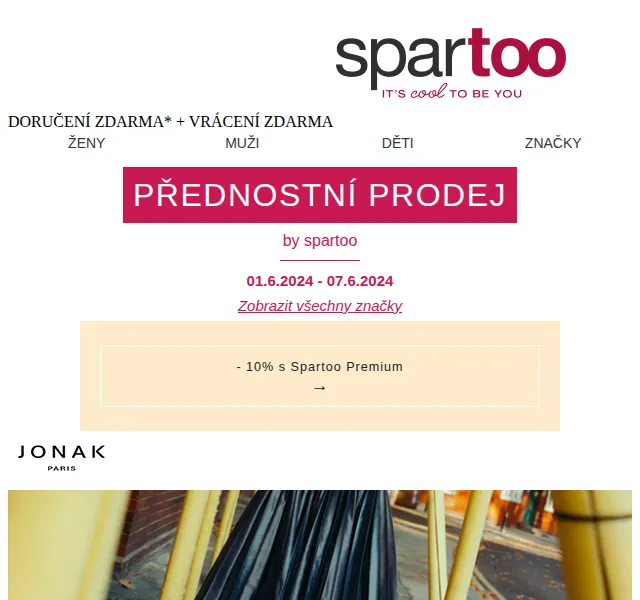 spartoo
IT'S cool TO BE YOU

DORUČENÍ ZDARMA* + VRÁCENÍ ZDARMA

ŽENY MUŽI DĚTI ZNAČKY

PŘEDNOSTNÍ PRODEJ

by spartoo

01.6.2024 - 07.6.2024

Zobrazit všechny značky

- 10% s Spartoo Premium
→

JONAK
PARIS